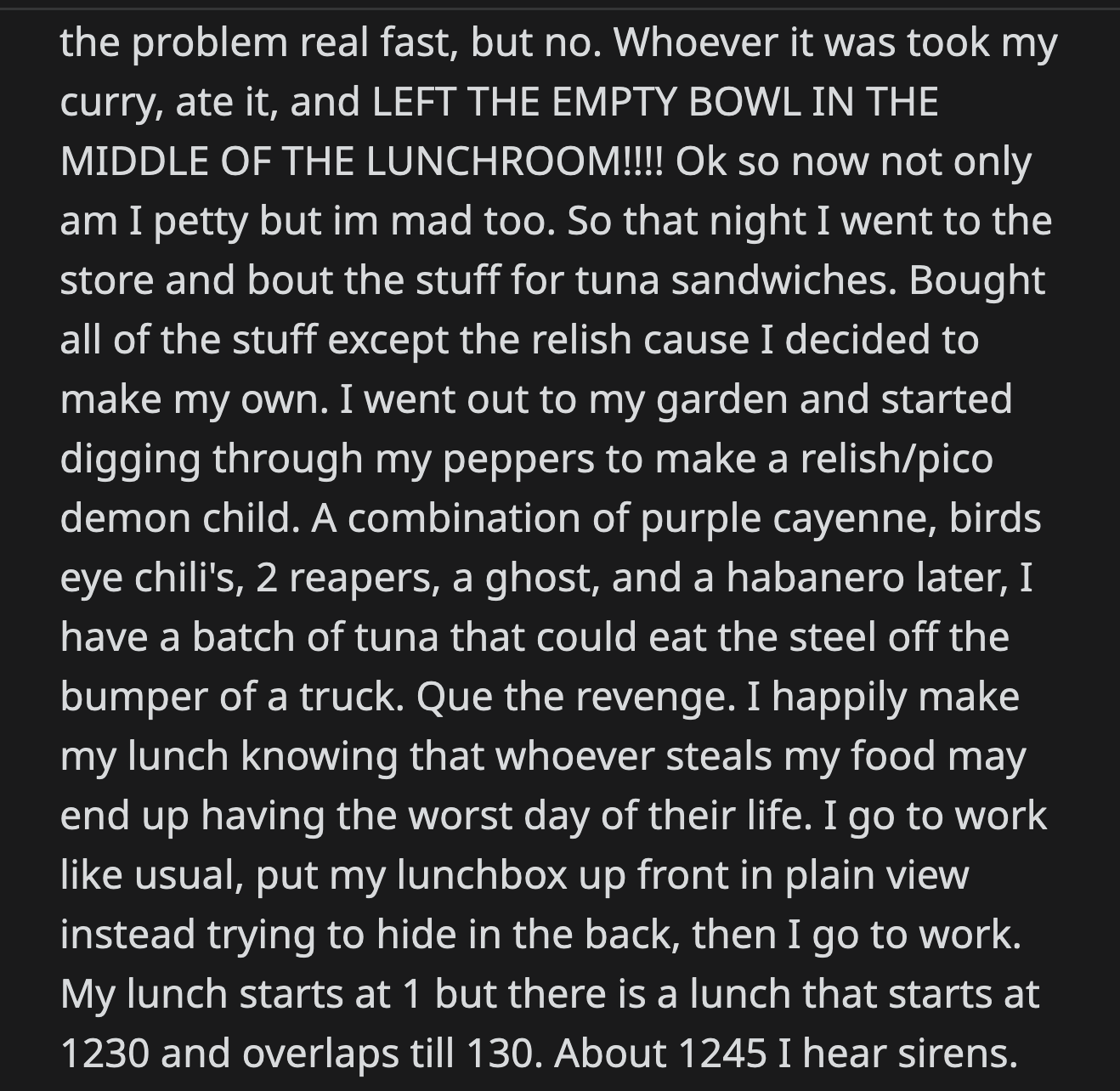 the problem real fast, but no. Whoever it was took my curry, ate it, and LEFT THE EMPTY BOWL IN THE MIDDLE OF THE LUNCHROOM!!!! Ok so now not only am I petty but im mad too. So that night I went to the store and bout the stuff for tuna sandwiches. Bought all of the stuff except the relish cause I decided to make my own. I went out to my garden and started digging through my peppers to make a relish/pico demon child. A combination of purple cayenne, birds eye chili's, 2 reapers, a ghost, and a habanero later, I have a batch of tuna that could eat the steel off the bumper of a truck. Que the revenge. I happily make my lunch knowing that whoever steals my food may end up having the worst day of their life. I go to work like usual, put my lunchbox up front in plain view instead trying to hide in the back, then I go to work. My lunch starts at 1 but there is a lunch that starts at 1230 and overlaps till 130. About 1245 I hear sirens.